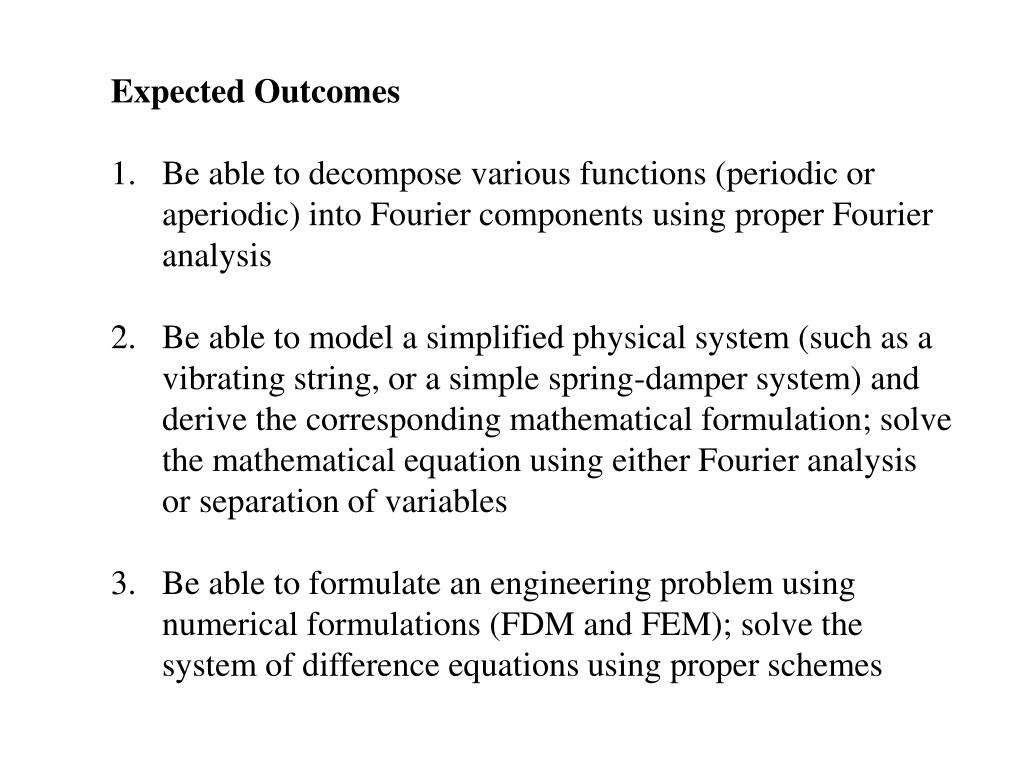 Expected Outcomes

1. Be able to decompose various functions (periodic or aperiodic) into Fourier components using proper Fourier analysis

2. Be able to model a simplified physical system (such as a vibrating string, or a simple spring-damper system) and derive the corresponding mathematical formulation; solve the mathematical equation using either Fourier analysis or separation of variables

3. Be able to formulate an engineering problem using numerical formulations (FDM and FEM); solve the system of difference equations using proper schemes